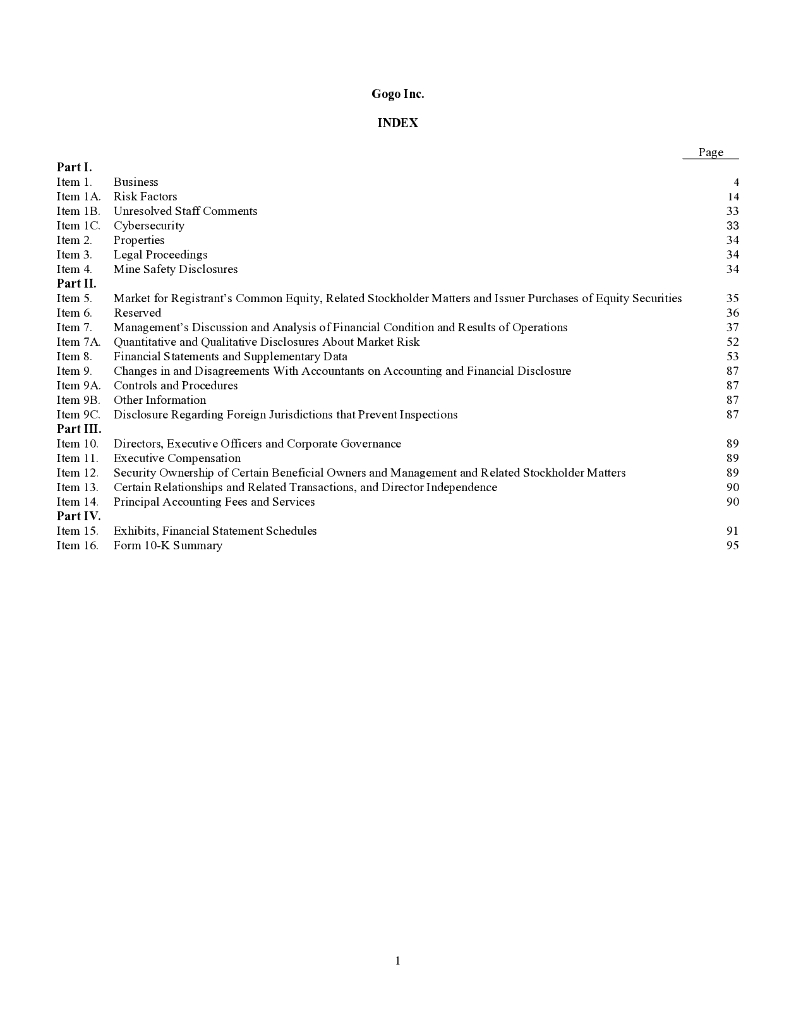 Gogo Inc.

INDEX

| | | Page |
|---|---|---|
| Part I. | | |
| Item 1. | Business | 4 |
| Item 1A. | Risk Factors | 14 |
| Item 1B. | Unresolved Staff Comments | 33 |
| Item 1C. | Cybersecurity | 33 |
| Item 2. | Properties | 34 |
| Item 3. | Legal Proceedings | 34 |
| Item 4. | Mine Safety Disclosures | 34 |
| Part II. | | |
| Item 5. | Market for Registrant's Common Equity, Related Stockholder Matters and Issuer Purchases of Equity Securities | 35 |
| Item 6. | Reserved | 36 |
| Item 7. | Management's Discussion and Analysis of Financial Condition and Results of Operations | 37 |
| Item 7A. | Quantitative and Qualitative Disclosures About Market Risk | 52 |
| Item 8. | Financial Statements and Supplementary Data | 53 |
| Item 9. | Changes in and Disagreements With Accountants on Accounting and Financial Disclosure | 87 |
| Item 9A. | Controls and Procedures | 87 |
| Item 9B. | Other Information | 87 |
| Item 9C. | Disclosure Regarding Foreign Jurisdictions that Prevent Inspections | 87 |
| Part III. | | |
| Item 10. | Directors, Executive Officers and Corporate Governance | 89 |
| Item 11. | Executive Compensation | 89 |
| Item 12. | Security Ownership of Certain Beneficial Owners and Management and Related Stockholder Matters | 89 |
| Item 13. | Certain Relationships and Related Transactions, and Director Independence | 90 |
| Item 14. | Principal Accounting Fees and Services | 90 |
| Part IV. | | |
| Item 15. | Exhibits, Financial Statement Schedules | 91 |
| Item 16. | Form 10-K Summary | 95 |

1